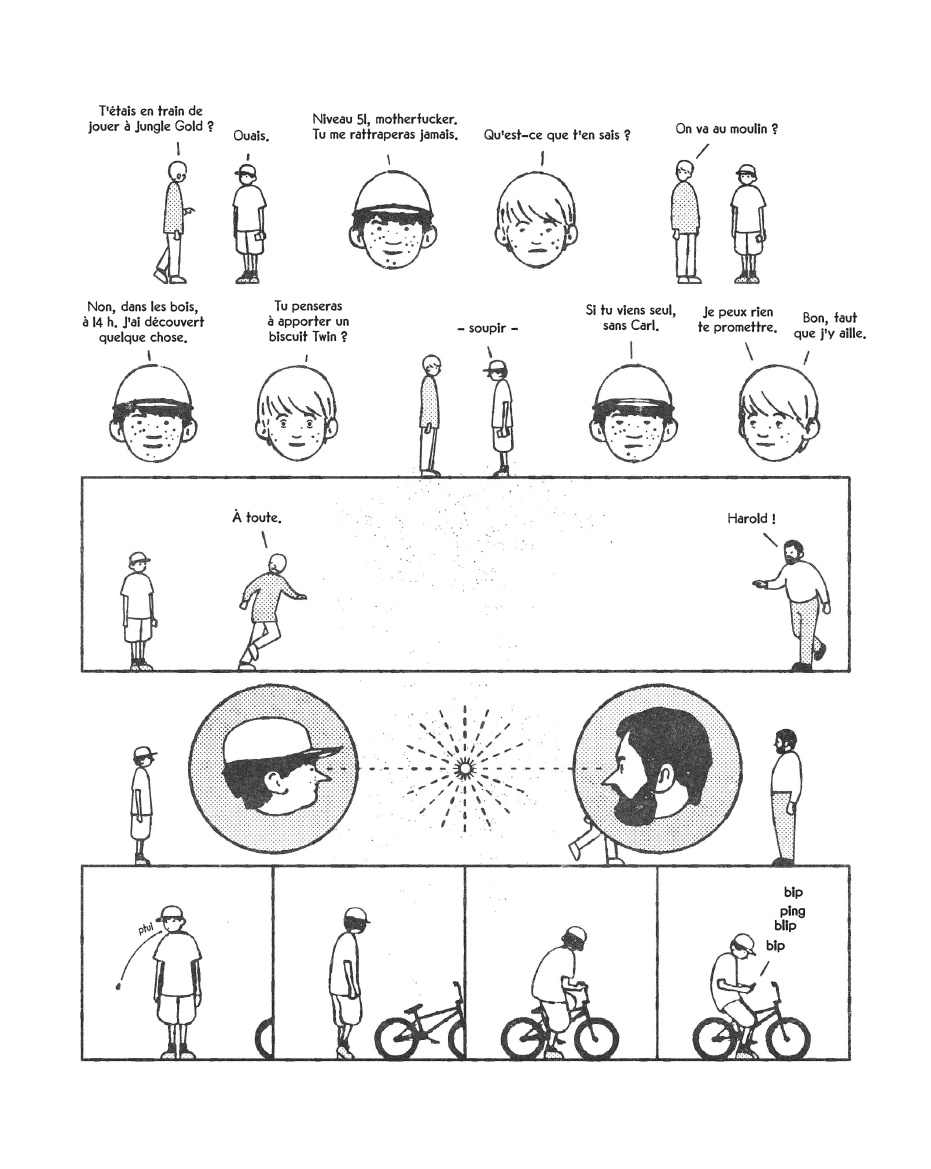 T'étais en train de jouer à Jungle Gold ?

Ouais.

Niveau 51, motherfucker. Tu me rattraperas jamais.

Qu'est-ce que t'en sais ?

On va au moulin ?

Non, dans les bois, à 14 h. J'ai découvert quelque chose.

Tu penseras à apporter un biscuit Twin ?

- soupir -

Si tu viens seul, sans Carl.

Je peux rien te promettre.

Bon, faut que j'y aille.

À toute.

Harold !

ptui

bip
ping
blip
bip